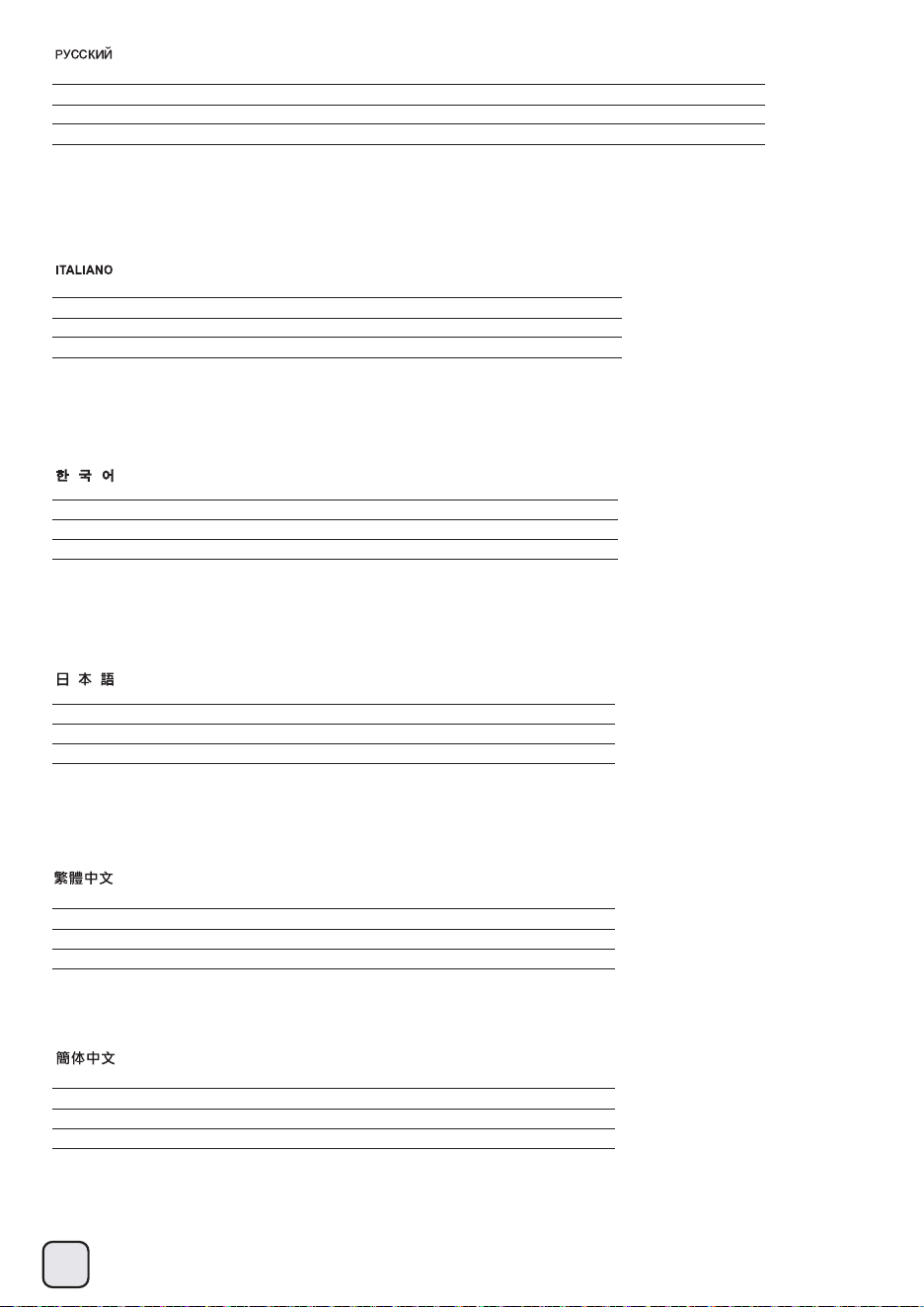 РУССКИЙ

ITALIANO

한 국 어

日 本 語

繁體中文

簡体中文